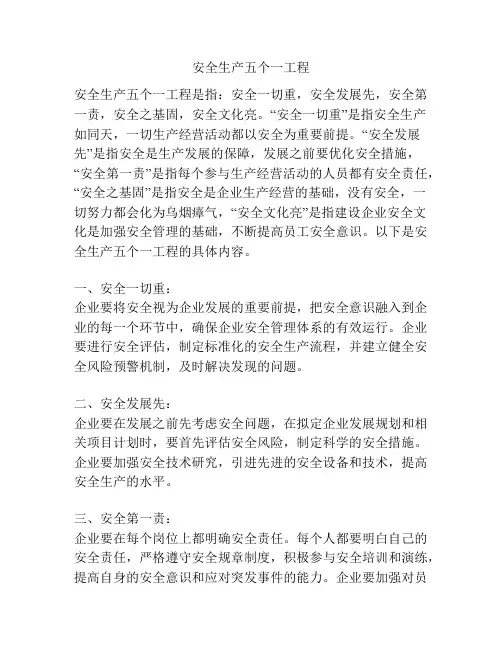 安全生产五个一工程

安全生产五个一工程是指：安全一切重，安全发展先，安全第一责，安全之基固，安全文化亮。“安全一切重”是指安全生产如同天，一切生产经营活动都以安全为重要前提。“安全发展先”是指安全是生产发展的保障，发展之前要优化安全措施，“安全第一责”是指每个参与生产经营活动的人员都有安全责任，“安全之基固”是指安全是企业生产经营的基础，没有安全，一切努力都会化为乌烟瘴气，“安全文化亮”是指建设企业安全文化是加强安全管理的基础，不断提高员工安全意识。以下是安全生产五个一工程的具体内容。

一、安全一切重：
企业要将安全视为企业发展的重要前提，把安全意识融入到企业的每一个环节中，确保企业安全管理体系的有效运行。企业要进行安全评估，制定标准化的安全生产流程，并建立健全安全风险预警机制，及时解决发现的问题。

二、安全发展先：
企业要在发展之前先考虑安全问题，在拟定企业发展规划和相关项目计划时，要首先评估安全风险，制定科学的安全措施。企业要加强安全技术研究，引进先进的安全设备和技术，提高安全生产的水平。

三、安全第一责：
企业要在每个岗位上都明确安全责任。每个人都要明白自己的安全责任，严格遵守安全规章制度，积极参与安全培训和演练，提高自身的安全意识和应对突发事件的能力。企业要加强对员